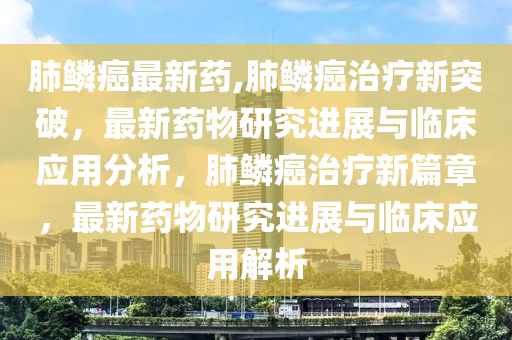 肺鳞癌最新药,肺鳞癌治疗新突破，最新药物研究进展与临床应用分析，肺鳞癌治疗新篇章，最新药物研究进展与临床应用解析